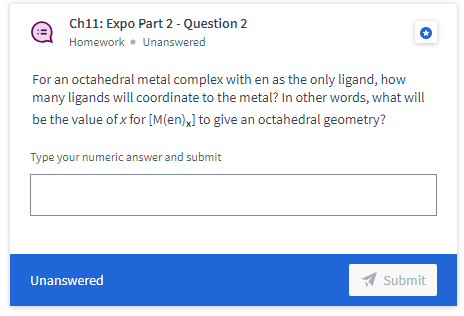 Ch11: Expo Part 2 - Question 2
Homework • Unanswered

For an octahedral metal complex with en as the only ligand, how many ligands will coordinate to the metal? In other words, what will be the value of $x$ for $[M(en)_x]$ to give an octahedral geometry?

Type your numeric answer and submit

Unanswered

Submit